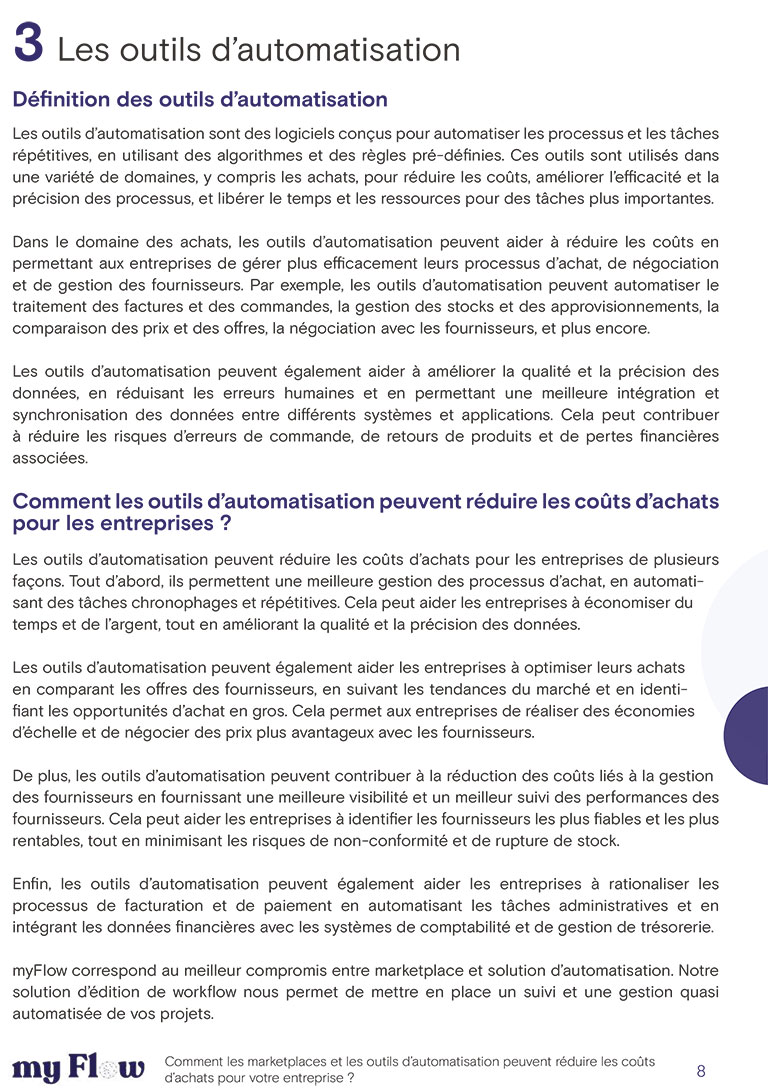 3 Les outils d'automatisation

Définition des outils d'automatisation

Les outils d'automatisation sont des logiciels conçus pour automatiser les processus et les tâches répétitives, en utilisant des algorithmes et des règles pré-définies. Ces outils sont utilisés dans une variété de domaines, y compris les achats, pour réduire les coûts, améliorer l'efficacité et la précision des processus, et libérer le temps et les ressources pour des tâches plus importantes.

Dans le domaine des achats, les outils d'automatisation peuvent aider à réduire les coûts en permettant aux entreprises de gérer plus efficacement leurs processus d'achat, de négociation et de gestion des fournisseurs. Par exemple, les outils d'automatisation peuvent automatiser le traitement des factures et des commandes, la gestion des stocks et des approvisionnements, la comparaison des prix et des offres, la négociation avec les fournisseurs, et plus encore.

Les outils d'automatisation peuvent également aider à améliorer la qualité et la précision des données, en réduisant les erreurs humaines et en permettant une meilleure intégration et synchronisation des données entre différents systèmes et applications. Cela peut contribuer à réduire les risques d'erreurs de commande, de retours de produits et de pertes financières associées.

Comment les outils d'automatisation peuvent réduire les coûts d'achats pour les entreprises ?

Les outils d'automatisation peuvent réduire les coûts d'achats pour les entreprises de plusieurs façons. Tout d'abord, ils permettent une meilleure gestion des processus d'achat, en automatisant des tâches chronophages et répétitives. Cela peut aider les entreprises à économiser du temps et de l'argent, tout en améliorant la qualité et la précision des données.

Les outils d'automatisation peuvent également aider les entreprises à optimiser leurs achats en comparant les offres des fournisseurs, en suivant les tendances du marché et en identifiant les opportunités d'achat en gros. Cela permet aux entreprises de réaliser des économies d'échelle et de négocier des prix plus avantageux avec les fournisseurs.

De plus, les outils d'automatisation peuvent contribuer à la réduction des coûts liés à la gestion des fournisseurs en fournissant une meilleure visibilité et un meilleur suivi des performances des fournisseurs. Cela peut aider les entreprises à identifier les fournisseurs les plus fiables et les plus rentables, tout en minimisant les risques de non-conformité et de rupture de stock.

Enfin, les outils d'automatisation peuvent également aider les entreprises à rationaliser les processus de facturation et de paiement en automatisant les tâches administratives et en intégrant les données financières avec les systèmes de comptabilité et de gestion de trésorerie.

myFlow correspond au meilleur compromis entre marketplace et solution d'automatisation. Notre solution d'édition de workflow nous permet de mettre en place un suivi et une gestion quasi automatisée de vos projets.

my Flow

Comment les marketplaces et les outils d'automatisation peuvent réduire les coûts d'achats pour votre entreprise ?

8